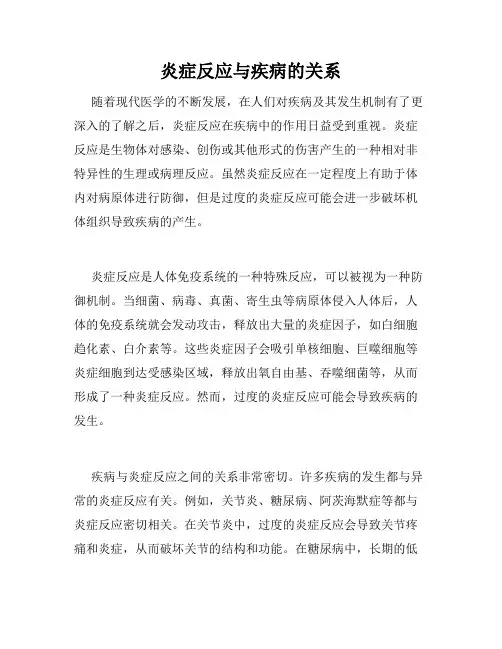 炎症反应与疾病的关系

随着现代医学的不断发展，在人们对疾病及其发生机制有了更深入的了解之后，炎症反应在疾病中的作用日益受到重视。炎症反应是生物体对感染、创伤或其他形式的伤害产生的一种相对非特异性的生理或病理反应。虽然炎症反应在一定程度上有助于体内对病原体进行防御，但是过度的炎症反应可能会进一步破坏机体组织导致疾病的产生。

炎症反应是人体免疫系统的一种特殊反应，可以被视为一种防御机制。当细菌、病毒、真菌、寄生虫等病原体侵入人体后，人体的免疫系统就会发动攻击，释放出大量的炎症因子，如白细胞趋化素、白介素等。这些炎症因子会吸引单核细胞、巨噬细胞等炎症细胞到达受感染区域，释放出氧自由基、吞噬细菌等，从而形成了一种炎症反应。然而，过度的炎症反应可能会导致疾病的发生。

疾病与炎症反应之间的关系非常密切。许多疾病的发生都与异常的炎症反应有关。例如，关节炎、糖尿病、阿茨海默症等都与炎症反应密切相关。在关节炎中，过度的炎症反应会导致关节疼痛和炎症，从而破坏关节的结构和功能。在糖尿病中，长期的低